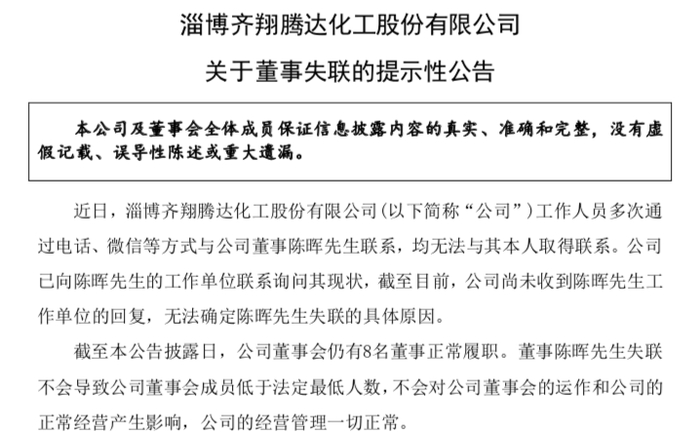 淄博齐翔腾达化工股份有限公司

关于董事失联的提示性公告

本公司及董事会全体成员保证信息披露内容的真实、准确和完整，没有虚假记载、误导性陈述或重大遗漏。

近日，淄博齐翔腾达化工股份有限公司(以下简称“公司”)工作人员多次通过电话、微信等方式与公司董事陈晖先生联系，均无法与其本人取得联系。公司已向陈晖先生的工作单位联系询问其现状，截至目前，公司尚未收到陈晖先生工作单位的回复，无法确定陈晖先生失联的具体原因。

截至本公告披露日，公司董事会仍有8名董事正常履职。董事陈晖先生失联不会导致公司董事会成员低于法定最低人数，不会对公司董事会的运作和公司的正常经营产生影响，公司的经营管理一切正常。